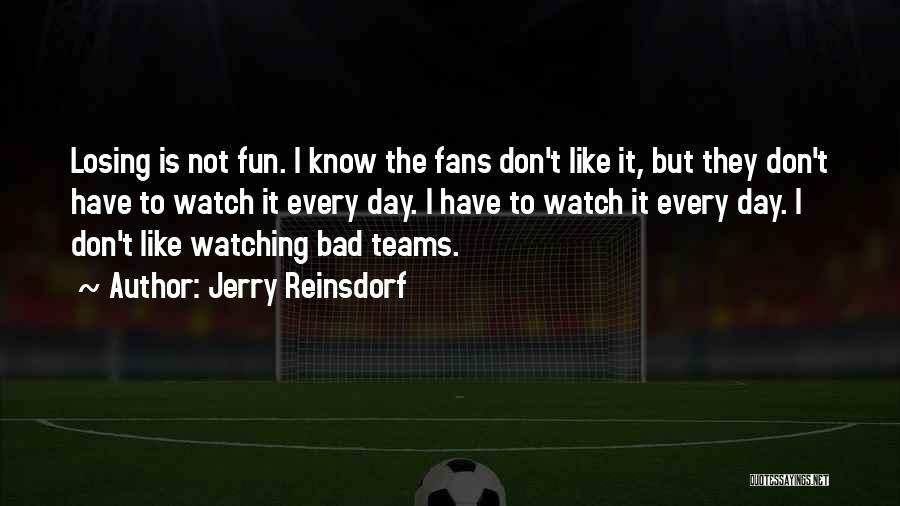 Losing is not fun. I know the fans don't like it, but they don't have to watch it every day. I have to watch it every day. I don't like watching bad teams.

~ Author: Jerry Reinsdorf

QUOTESSAYINGS.NET